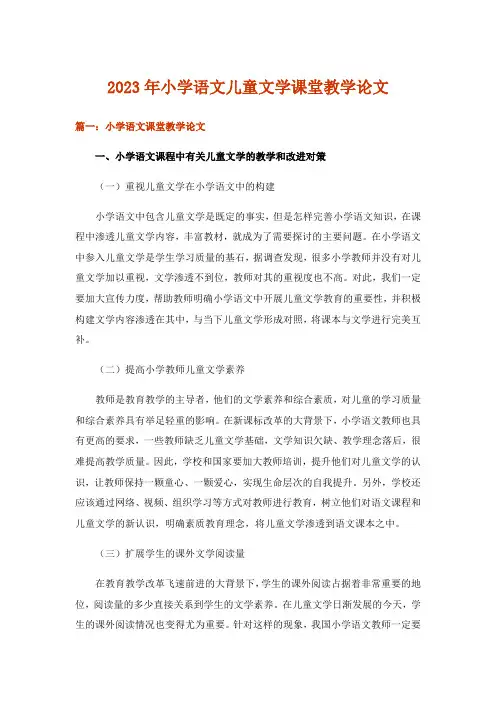 2023年小学语文儿童文学课堂教学论文

篇一：小学语文课堂教学论文

一、小学语文课程中有关儿童文学的教学和改进对策

（一）重视儿童文学在小学语文中的构建

小学语文中包含儿童文学是既定的事实，但是怎样完善小学语文知识，在课程中渗透儿童文学内容，丰富教材，就成为了需要探讨的主要问题。在小学语文中参入儿童文学是学生学习质量的基石，据调查发现，很多小学教师并没有对儿童文学加以重视，文学渗透不到位，教师对其的重视度也不高。对此，我们一定要加大宣传力度，帮助教师明确小学语文中开展儿童文学教育的重要性，并积极构建文学内容渗透在其中，与当下儿童文学形成对照，将课本与文学进行完美互补。

（二）提高小学教师儿童文学素养

教师是教育教学的主导者，他们的文学素养和综合素质，对儿童的学习质量和综合素养具有举足轻重的影响。在新课标改革的大背景下，小学语文教师也具有更高的要求，一些教师缺乏儿童文学基础，文学知识欠缺、教学理念落后，很难提高教学质量。因此，学校和国家要加大教师培训，提升他们对儿童文学的认识，让教师保持一颗童心、一颗爱心，实现生命层次的自我提升。另外，学校还应该通过网络、视频、组织学习等方式对教师进行教育，树立他们对语文课程和儿童文学的新认识，明确素质教育理念，将儿童文学渗透到语文课本之中。

（三）扩展学生的课外文学阅读量

在教育教学改革飞速前进的大背景下，学生的课外阅读占据着非常重要的地位，阅读量的多少直接关系到学生的文学素养。在儿童文学日渐发展的今天，学生的课外阅读情况也变得尤为重要。针对这样的现象，我国小学语文教师一定要